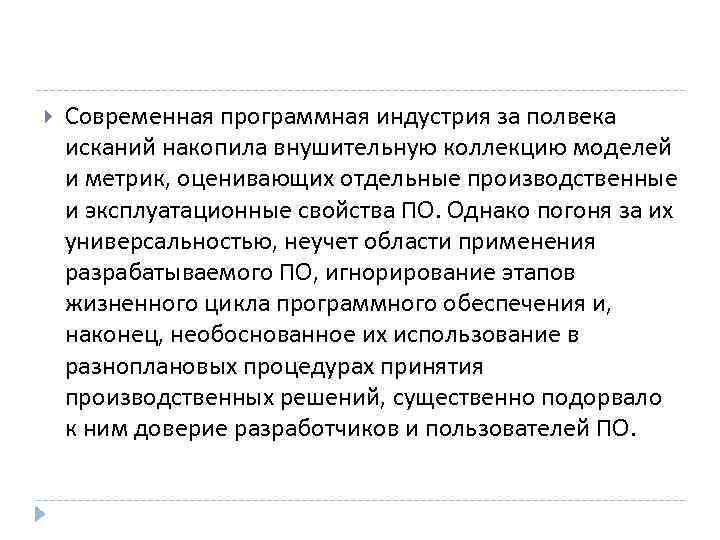 Современная программная индустрия за полвека исканий накопила внушительную коллекцию моделей и метрик, оценивающих отдельные производственные и эксплуатационные свойства ПО. Однако погоня за их универсальностью, неучет области применения разрабатываемого ПО, игнорирование этапов жизненного цикла программного обеспечения и, наконец, необоснованное их использование в разноплановых процедурах принятия производственных решений, существенно подорвало к ним доверие разработчиков и пользователей ПО.